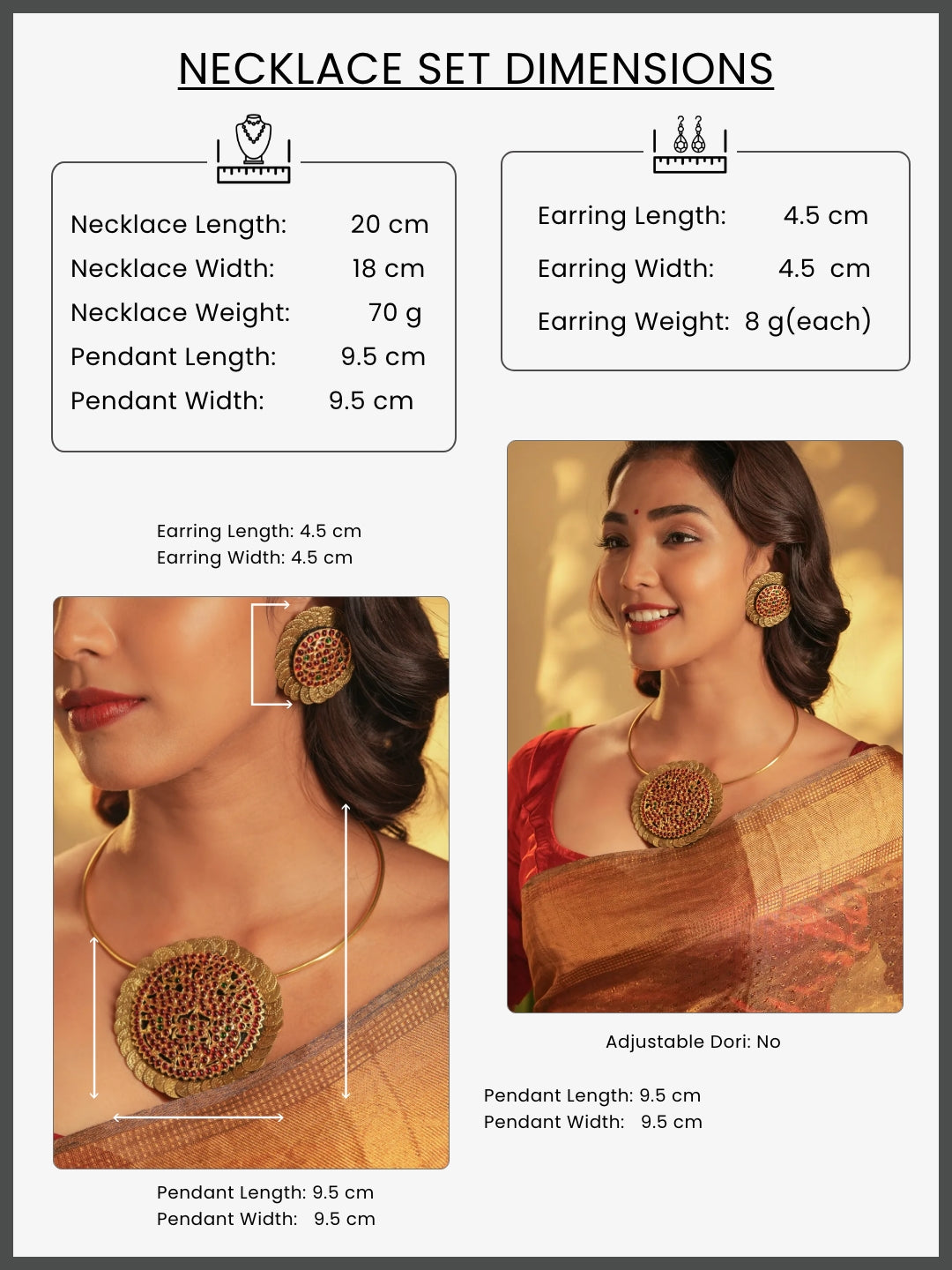 NECKLACE SET DIMENSIONS

Necklace Length: 20 cm
Necklace Width: 18 cm
Necklace Weight: 70 g
Pendant Length: 9.5 cm
Pendant Width: 9.5 cm

Earring Length: 4.5 cm
Earring Width: 4.5 cm
Earring Weight: 8 g(each)

Earring Length: 4.5 cm
Earring Width: 4.5 cm

Pendant Length: 9.5 cm
Pendant Width: 9.5 cm

Adjustable Dori: No

Pendant Length: 9.5 cm
Pendant Width: 9.5 cm